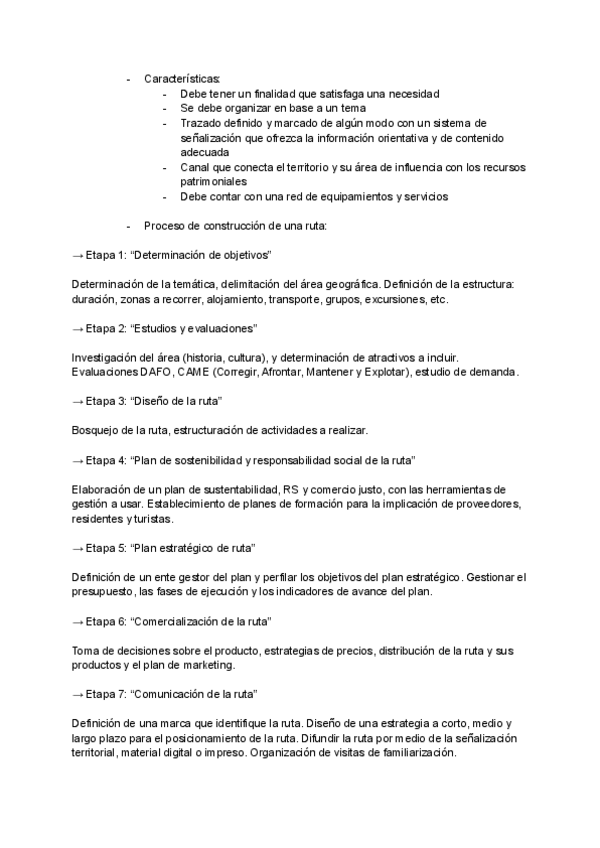 - Características:
  - Debe tener un finalidad que satisfaga una necesidad
  - Se debe organizar en base a un tema
  - Trazado definido y marcado de algún modo con un sistema de señalización que ofrezca la información orientativa y de contenido adecuada
  - Canal que conecta el territorio y su área de influencia con los recursos patrimoniales
  - Debe contar con una red de equipamientos y servicios

- Proceso de construcción de una ruta:

→ Etapa 1: “Determinación de objetivos”

Determinación de la temática, delimitación del área geográfica. Definición de la estructura: duración, zonas a recorrer, alojamiento, transporte, grupos, excursiones, etc.

→ Etapa 2: “Estudios y evaluaciones”

Investigación del área (historia, cultura), y determinación de atractivos a incluir. Evaluaciones DAFO, CAME (Corregir, Afrontar, Mantener y Explotar), estudio de demanda.

→ Etapa 3: “Diseño de la ruta”

Bosquejo de la ruta, estructuración de actividades a realizar.

→ Etapa 4: “Plan de sostenibilidad y responsabilidad social de la ruta”

Elaboración de un plan de sustentabilidad, RS y comercio justo, con las herramientas de gestión a usar. Establecimiento de planes de formación para la implicación de proveedores, residentes y turistas.

→ Etapa 5: “Plan estratégico de ruta”

Definición de un ente gestor del plan y perfilar los objetivos del plan estratégico. Gestionar el presupuesto, las fases de ejecución y los indicadores de avance del plan.

→ Etapa 6: “Comercialización de la ruta”

Toma de decisiones sobre el producto, estrategias de precios, distribución de la ruta y sus productos y el plan de marketing.

→ Etapa 7: “Comunicación de la ruta”

Definición de una marca que identifique la ruta. Diseño de una estrategia a corto, medio y largo plazo para el posicionamiento de la ruta. Difundir la ruta por medio de la señalización territorial, material digital o impreso. Organización de visitas de familiarización.